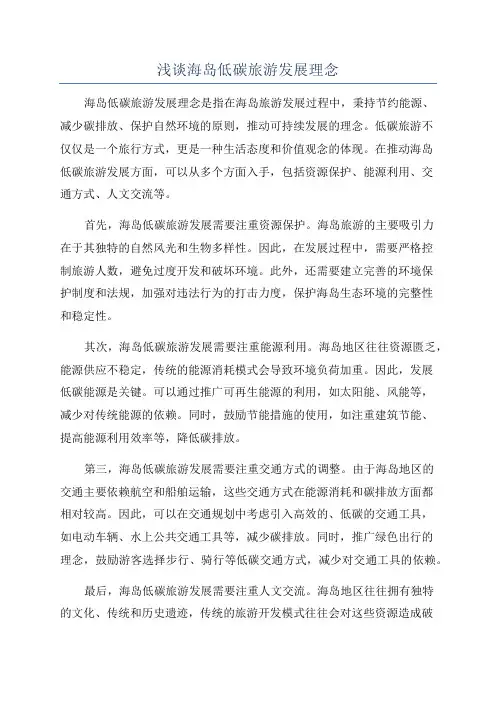 浅谈海岛低碳旅游发展理念

海岛低碳旅游发展理念是指在海岛旅游发展过程中，秉持节约能源、减少碳排放、保护自然环境的原则，推动可持续发展的理念。低碳旅游不仅仅是一个旅行方式，更是一种生活态度和价值观念的体现。在推动海岛低碳旅游发展方面，可以从多个方面入手，包括资源保护、能源利用、交通方式、人文交流等。

首先，海岛低碳旅游发展需要注重资源保护。海岛旅游的主要吸引力在于其独特的自然风光和生物多样性。因此，在发展过程中，需要严格控制旅游人数，避免过度开发和破坏环境。此外，还需要建立完善的环境保护制度和法规，加强对违法行为的打击力度，保护海岛生态环境的完整性和稳定性。

其次，海岛低碳旅游发展需要注重能源利用。海岛地区往往资源匮乏，能源供应不稳定，传统的能源消耗模式会导致环境负荷加重。因此，发展低碳能源是关键。可以通过推广可再生能源的利用，如太阳能、风能等，减少对传统能源的依赖。同时，鼓励节能措施的使用，如注重建筑节能、提高能源利用效率等，降低碳排放。

第三，海岛低碳旅游发展需要注重交通方式的调整。由于海岛地区的交通主要依赖航空和船舶运输，这些交通方式在能源消耗和碳排放方面都相对较高。因此，可以在交通规划中考虑引入高效的、低碳的交通工具，如电动车辆、水上公共交通工具等，减少碳排放。同时，推广绿色出行的理念，鼓励游客选择步行、骑行等低碳交通方式，减少对交通工具的依赖。

最后，海岛低碳旅游发展需要注重人文交流。海岛地区往往拥有独特的文化、传统和历史遗迹，传统的旅游开发模式往往会对这些资源造成破